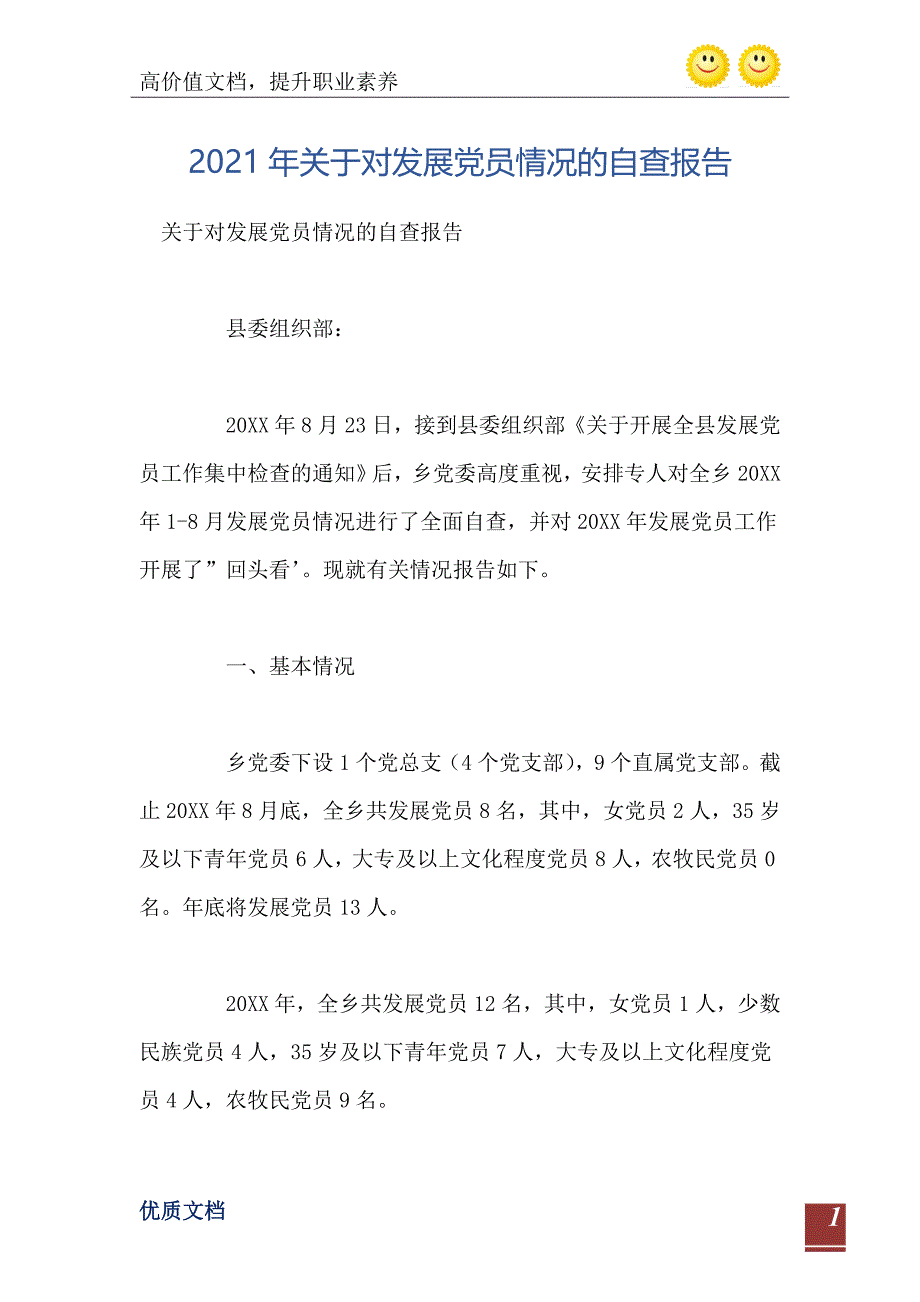 高价值文档，提升职业素养

2021年关于对发展党员情况的自查报告

关于对发展党员情况的自查报告

县委组织部：

20XX年8月23日，接到县委组织部《关于开展全县发展党员工作集中检查的通知》后，乡党委高度重视，安排专人对全乡20XX年1-8月发展党员情况进行了全面自查，并对20XX年发展党员工作开展了”回头看’。现就有关情况报告如下。

一、基本情况

乡党委下设1个党总支（4个党支部），9个直属党支部。截止20XX年8月底，全乡共发展党员8名，其中，女党员2人，35岁及以下青年党员6人，大专及以上文化程度党员8人，农牧民党员0名。年底将发展党员13人。

20XX年，全乡共发展党员12名，其中，女党员1人，少数民族党员4人，35岁及以下青年党员7人，大专及以上文化程度党员4人，农牧民党员9名。

优质文档

1